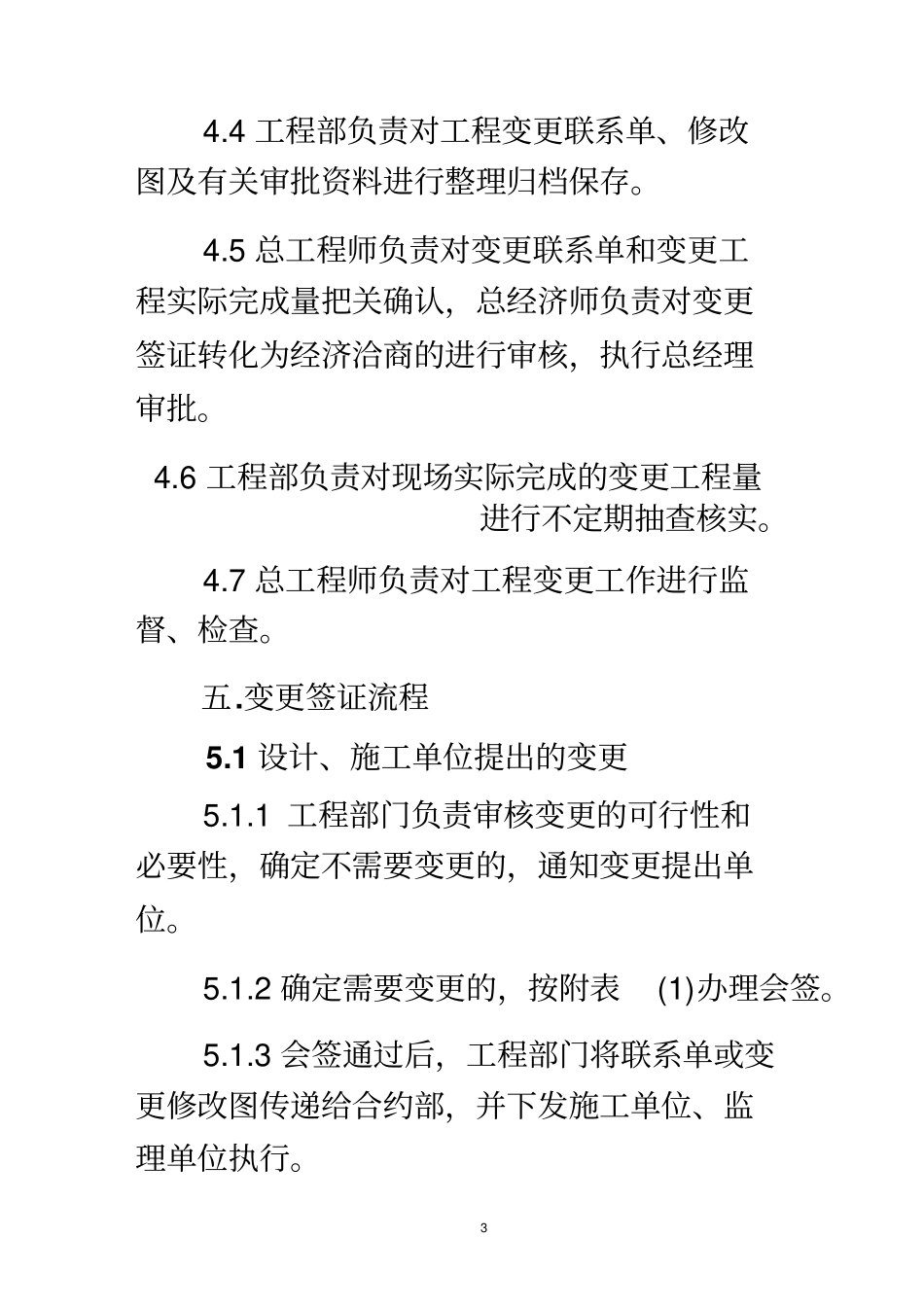 4.4 工程部负责对工程变更联系单、修改图及有关审批资料进行整理归档保存。

4.5 总工程师负责对变更联系单和变更工程实际完成量把关确认，总经济师负责对变更签证转化为经济洽商的进行审核，执行总经理审批。

4.6 工程部负责对现场实际完成的变更工程量进行不定期抽查核实。

4.7 总工程师负责对工程变更工作进行监督、检查。

五.变更签证流程

5.1 设计、施工单位提出的变更

5.1.1 工程部门负责审核变更的可行性和必要性，确定不需要变更的，通知变更提出单位。

5.1.2 确定需要变更的，按附表 (1)办理会签。

5.1.3 会签通过后，工程部门将联系单或变更修改图传递给合约部，并下发施工单位、监理单位执行。

3